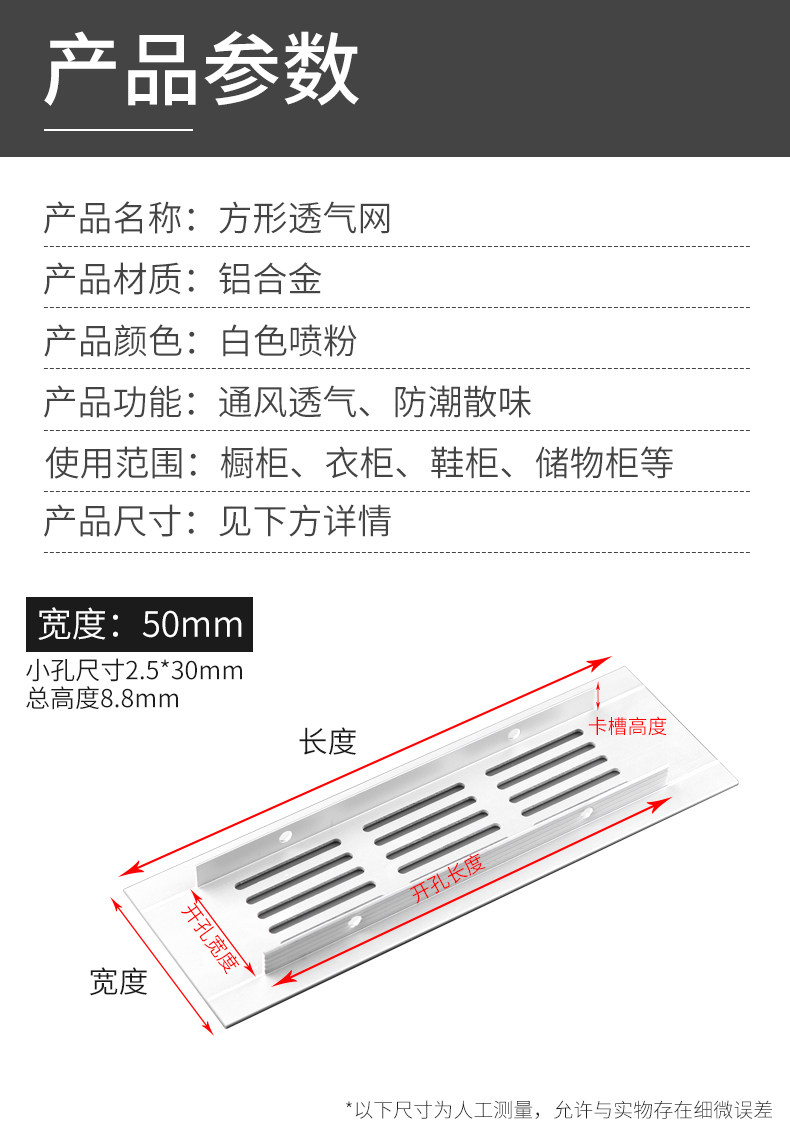 产品参数

产品名称：方形透气网

产品材质：铝合金

产品颜色：白色喷粉

产品功能：通风透气、防潮散味

使用范围：橱柜、衣柜、鞋柜、储物柜等

产品尺寸：见下方详情

宽度：50mm

小孔尺寸2.5*30mm
总高度8.8mm

长度

卡槽高度

开孔长度

开孔宽度

宽度

*以下尺寸为人工测量，允许与实物存在细微误差